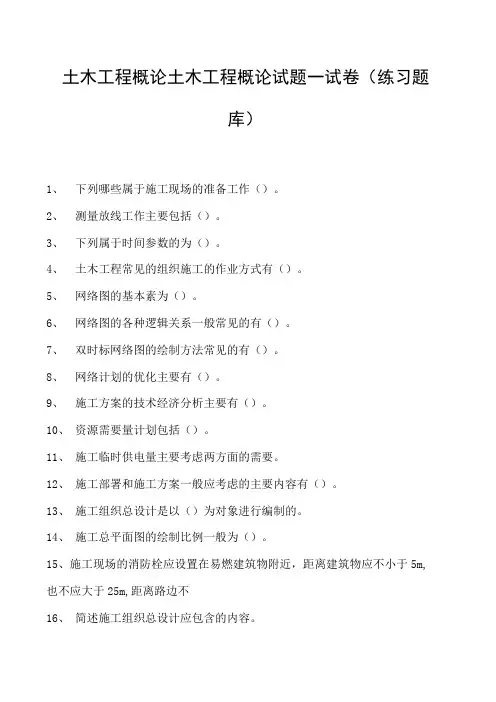 土木工程概论土木工程概论试题一试卷（练习题库）

1、 下列哪些属于施工现场的准备工作（）。

2、 测量放线工作主要包括（）。

3、 下列属于时间参数的为（）。

4、 土木工程常见的组织施工的作业方式有（）。

5、 网络图的基本素为（）。

6、 网络图的各种逻辑关系一般常见的有（）。

7、 双时标网络图的绘制方法常见的有（）。

8、 网络计划的优化主要有（）。

9、 施工方案的技术经济分析主要有（）。

10、 资源需要量计划包括（）。

11、 施工临时供电量主要考虑两方面的需要。

12、 施工部署和施工方案一般应考虑的主要内容有（）。

13、 施工组织总设计是以（）为对象进行编制的。

14、 施工总平面图的绘制比例一般为（）。

15、施工现场的消防栓应设置在易燃建筑物附近，距离建筑物应不小于 5m，也不应大于 25m，距离路边不

16、 简述施工组织总设计应包含的内容。